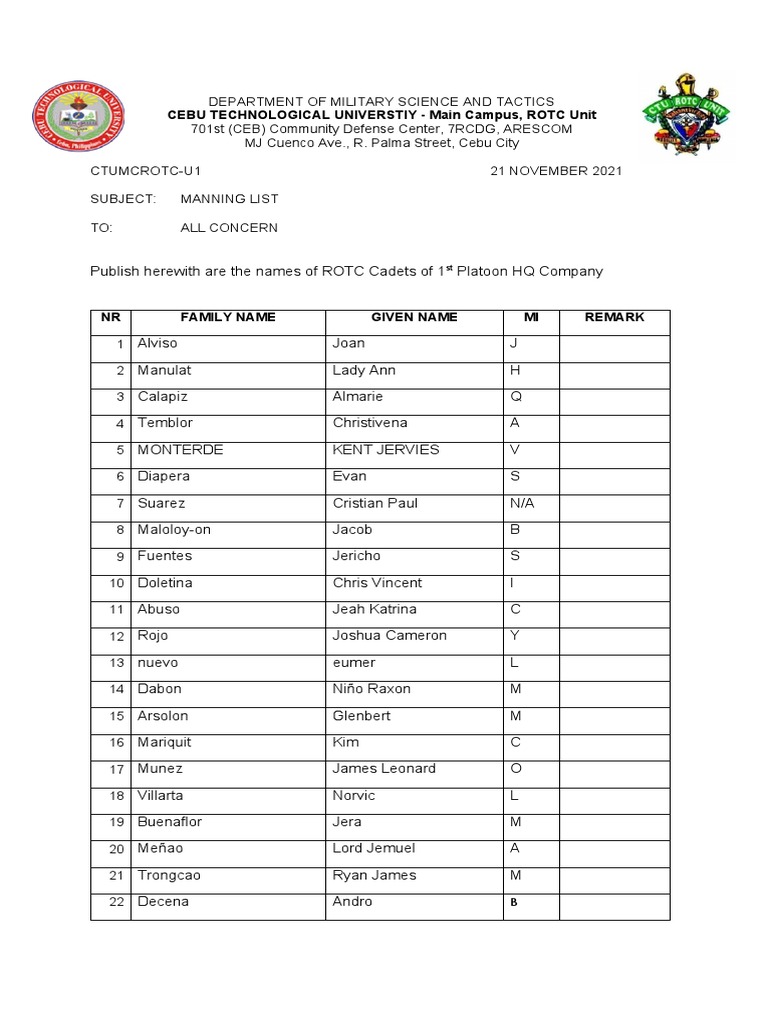 CEBU TECHNOLOGICAL UNIVERSITY
Cebu, Philippines

CTU ROTC UNIT

DEPARTMENT OF MILITARY SCIENCE AND TACTICS
CEBU TECHNOLOGICAL UNIVERSTIY - Main Campus, ROTC Unit
701st (CEB) Community Defense Center, 7RCDG, ARESCOM
MJ Cuenco Ave., R. Palma Street, Cebu City

CTUMCROTC-U1 21 NOVEMBER 2021

SUBJECT: MANNING LIST

TO: ALL CONCERN

Publish herewith are the names of ROTC Cadets of 1$^{st}$ Platoon HQ Company

| NR | FAMILY NAME | GIVEN NAME | MI | REMARK |
|---|---|---|---|---|
| 1 | Alviso | Joan | J | |
| 2 | Manulat | Lady Ann | H | |
| 3 | Calapiz | Almarie | Q | |
| 4 | Temblor | Christivena | A | |
| 5 | MONTERDE | KENT JERVIES | V | |
| 6 | Diapera | Evan | S | |
| 7 | Suarez | Cristian Paul | N/A | |
| 8 | Maloloy-on | Jacob | B | |
| 9 | Fuentes | Jericho | S | |
| 10 | Doletina | Chris Vincent | I | |
| 11 | Abuso | Jeah Katrina | C | |
| 12 | Rojo | Joshua Cameron | Y | |
| 13 | nuevo | eumer | L | |
| 14 | Dabon | Niño Raxon | M | |
| 15 | Arsolon | Glenbert | M | |
| 16 | Mariquit | Kim | C | |
| 17 | Munez | James Leonard | O | |
| 18 | Villarta | Norvic | L | |
| 19 | Buenaflor | Jera | M | |
| 20 | Meñao | Lord Jemuel | A | |
| 21 | Trongcao | Ryan James | M | |
| 22 | Decena | Andro | B | |